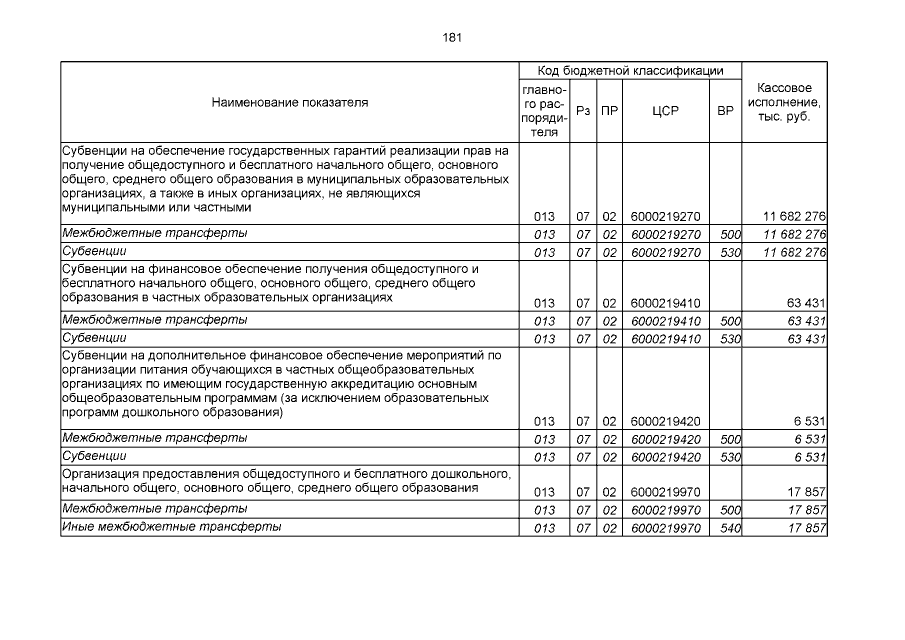 181

| Наименование показателя | Код бюджетной классификации: главного распорядителя | Рз | ПР | ЦСР | ВР | Кассовое исполнение, тыс. руб. |
|---|---|---|---|---|---|---|
| Субвенции на обеспечение государственных гарантий реализации прав на получение общедоступного и бесплатного начального общего, основного общего, среднего общего образования в муниципальных образовательных организациях, а также в иных организациях, не являющихся муниципальными или частными | 013 | 07 | 02 | 6000219270 | | 11 682 276 |
| Межбюджетные трансферты | 013 | 07 | 02 | 6000219270 | 500 | 11 682 276 |
| Субвенции | 013 | 07 | 02 | 6000219270 | 530 | 11 682 276 |
| Субвенции на финансовое обеспечение получения общедоступного и бесплатного начального общего, основного общего, среднего общего образования в частных образовательных организациях | 013 | 07 | 02 | 6000219410 | | 63 431 |
| Межбюджетные трансферты | 013 | 07 | 02 | 6000219410 | 500 | 63 431 |
| Субвенции | 013 | 07 | 02 | 6000219410 | 530 | 63 431 |
| Субвенции на дополнительное финансовое обеспечение мероприятий по организации питания обучающихся в частных общеобразовательных организациях по имеющим государственную аккредитацию основным общеобразовательным программам (за исключением образовательных программ дошкольного образования) | 013 | 07 | 02 | 6000219420 | | 6 531 |
| Межбюджетные трансферты | 013 | 07 | 02 | 6000219420 | 500 | 6 531 |
| Субвенции | 013 | 07 | 02 | 6000219420 | 530 | 6 531 |
| Организация предоставления общедоступного и бесплатного дошкольного, начального общего, основного общего, среднего общего образования | 013 | 07 | 02 | 6000219970 | | 17 857 |
| Межбюджетные трансферты | 013 | 07 | 02 | 6000219970 | 500 | 17 857 |
| Иные межбюджетные трансферты | 013 | 07 | 02 | 6000219970 | 540 | 17 857 |